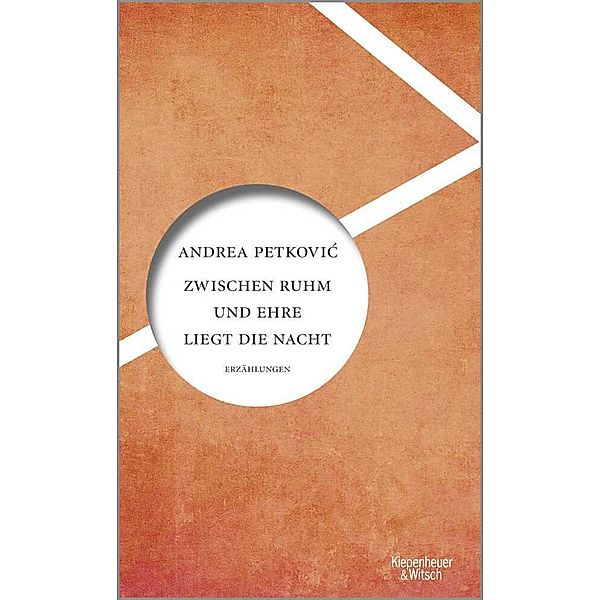 ANDREA PETKOVIĆ

ZWISCHEN RUHM
UND EHRE
LIEGT DIE NACHT

ERZÄHLUNGEN

Kiepenheuer
& Witsch